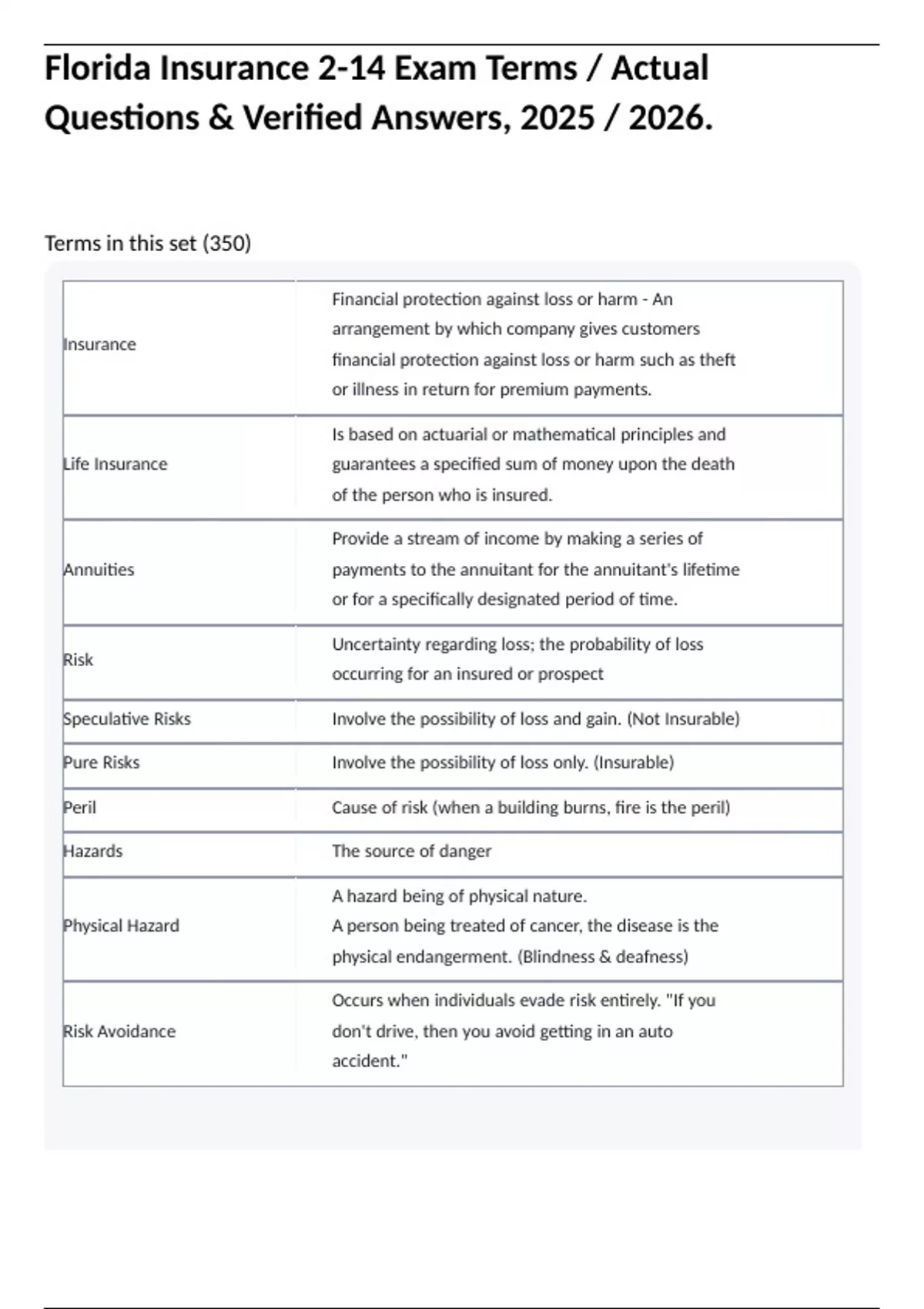 Florida Insurance 2-14 Exam Terms / Actual Questions & Verified Answers, 2025 / 2026.

Terms in this set (350)

| | |
|---|---|
| Insurance | Financial protection against loss or harm - An arrangement by which company gives customers financial protection against loss or harm such as theft or illness in return for premium payments. |
| Life Insurance | Is based on actuarial or mathematical principles and guarantees a specified sum of money upon the death of the person who is insured. |
| Annuities | Provide a stream of income by making a series of payments to the annuitant for the annuitant's lifetime or for a specifically designated period of time. |
| Risk | Uncertainty regarding loss; the probability of loss occurring for an insured or prospect |
| Speculative Risks | Involve the possibility of loss and gain. (Not Insurable) |
| Pure Risks | Involve the possibility of loss only. (Insurable) |
| Peril | Cause of risk (when a building burns, fire is the peril) |
| Hazards | The source of danger |
| Physical Hazard | A hazard being of physical nature. A person being treated of cancer, the disease is the physical endangerment. (Blindness & deafness) |
| Risk Avoidance | Occurs when individuals evade risk entirely. "If you don't drive, then you avoid getting in an auto accident." |